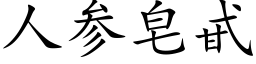 人参皂甙